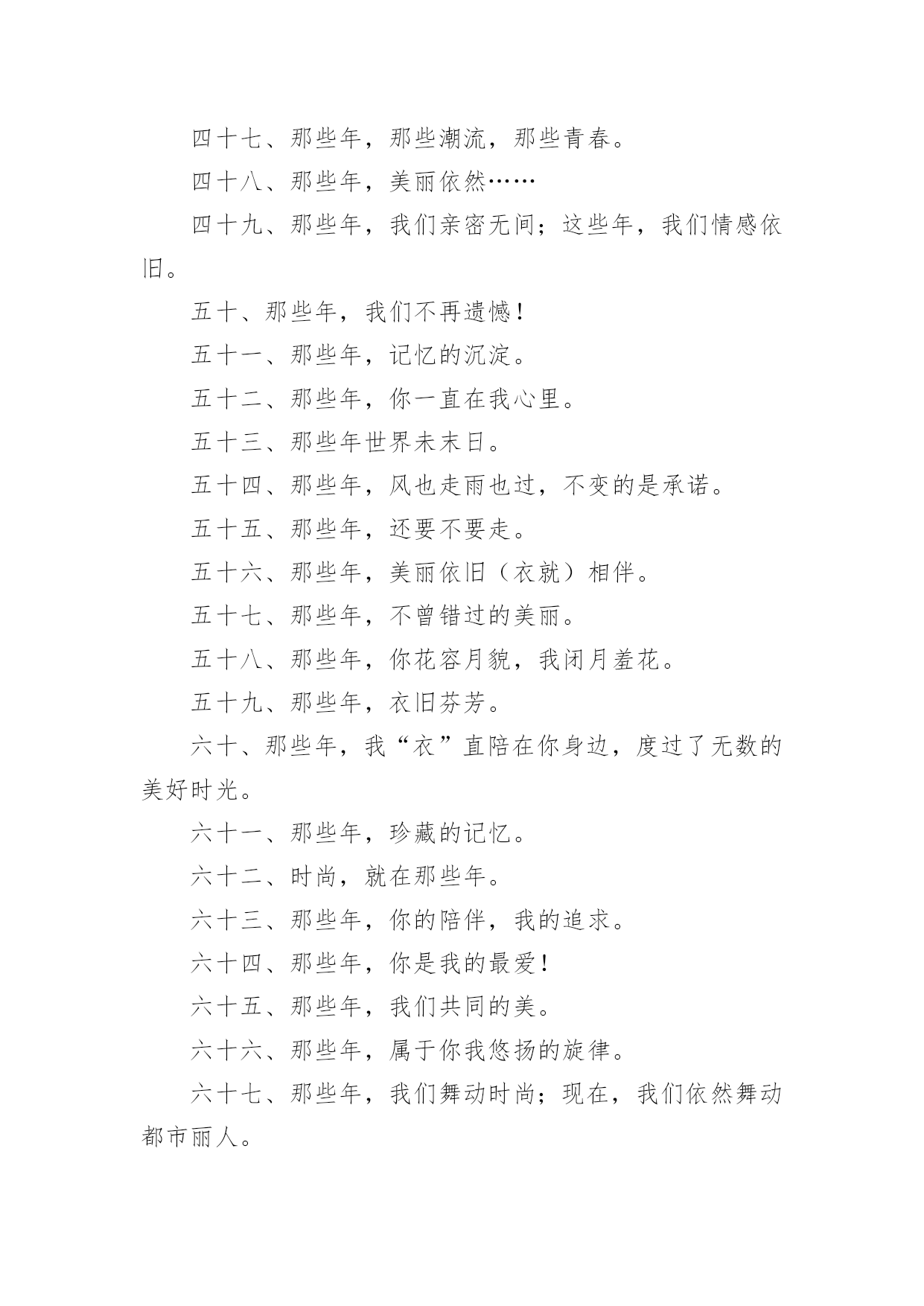 四十七、那些年，那些潮流，那些青春。

四十八、那些年，美丽依然……

四十九、那些年，我们亲密无间；这些年，我们情感依旧。

五十、那些年，我们不再遗憾！

五十一、那些年，记忆的沉淀。

五十二、那些年，你一直在我心里。

五十三、那些年世界未末日。

五十四、那些年，风也走雨也过，不变的是承诺。

五十五、那些年，还要不要走。

五十六、那些年，美丽依旧（衣就）相伴。

五十七、那些年，不曾错过的美丽。

五十八、那些年，你花容月貌，我闭月羞花。

五十九、那些年，衣旧芬芳。

六十、那些年，我“衣”直陪在你身边，度过了无数的美好时光。

六十一、那些年，珍藏的记忆。

六十二、时尚，就在那些年。

六十三、那些年，你的陪伴，我的追求。

六十四、那些年，你是我的最爱！

六十五、那些年，我们共同的美。

六十六、那些年，属于你我悠扬的旋律。

六十七、那些年，我们舞动时尚；现在，我们依然舞动都市丽人。